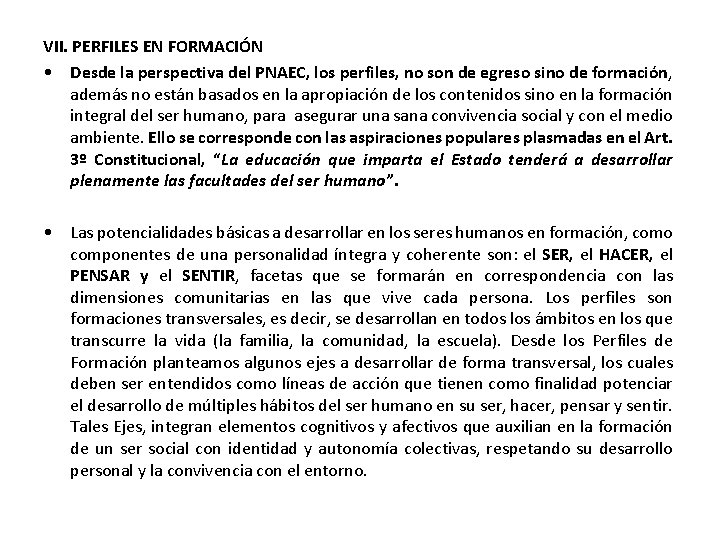 VII. PERFILES EN FORMACIÓN

• Desde la perspectiva del PNAEC, los perfiles, no son de egreso sino de formación, además no están basados en la apropiación de los contenidos sino en la formación integral del ser humano, para asegurar una sana convivencia social y con el medio ambiente. Ello se corresponde con las aspiraciones populares plasmadas en el Art. 3º Constitucional, "La educación que imparta el Estado tenderá a desarrollar plenamente las facultades del ser humano".

• Las potencialidades básicas a desarrollar en los seres humanos en formación, como componentes de una personalidad íntegra y coherente son: el SER, el HACER, el PENSAR y el SENTIR, facetas que se formarán en correspondencia con las dimensiones comunitarias en las que vive cada persona. Los perfiles son formaciones transversales, es decir, se desarrollan en todos los ámbitos en los que transcurre la vida (la familia, la comunidad, la escuela). Desde los Perfiles de Formación planteamos algunos ejes a desarrollar de forma transversal, los cuales deben ser entendidos como líneas de acción que tienen como finalidad potenciar el desarrollo de múltiples hábitos del ser humano en su ser, hacer, pensar y sentir. Tales Ejes, integran elementos cognitivos y afectivos que auxilian en la formación de un ser social con identidad y autonomía colectivas, respetando su desarrollo personal y la convivencia con el entorno.